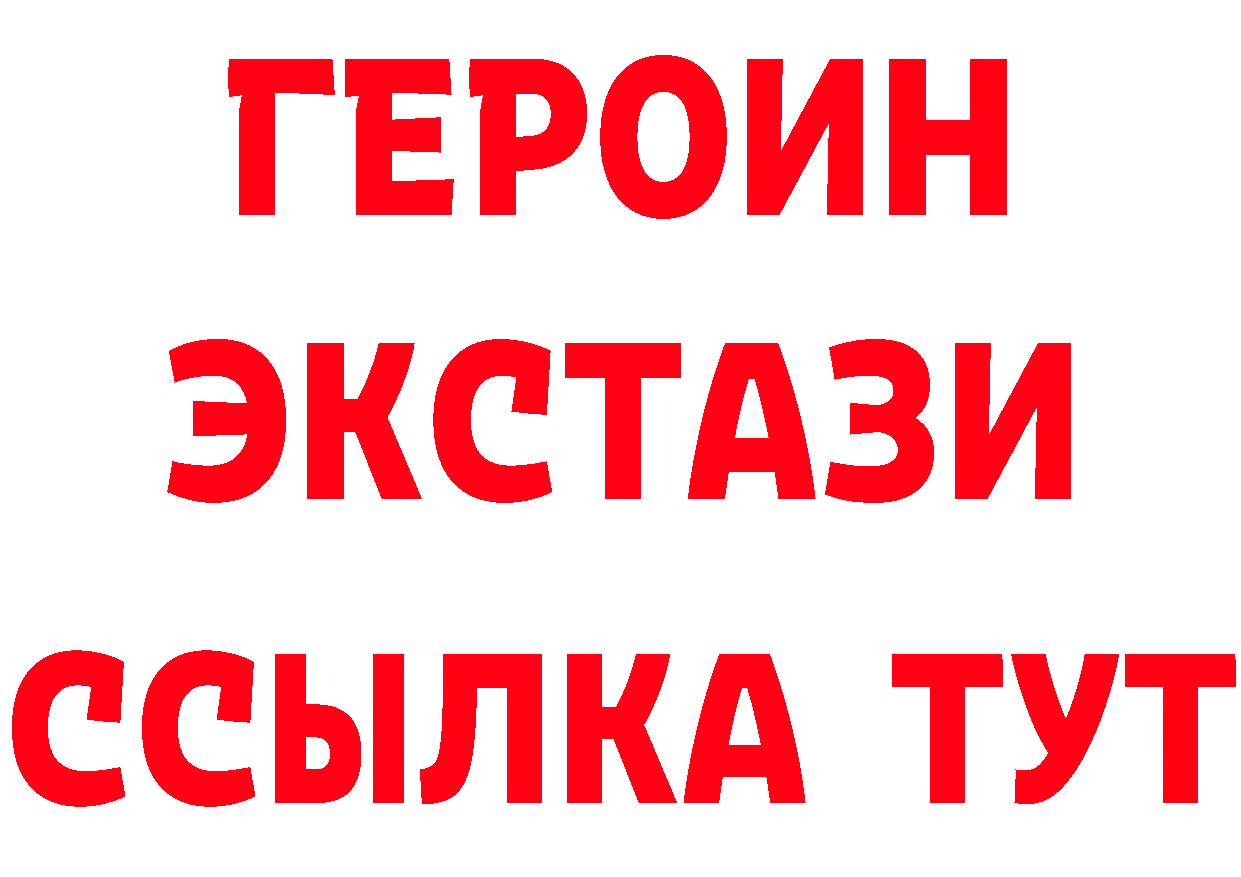 ГЕРОИН
ЭКСТАЗИ
ССЫЛКА ТУТ